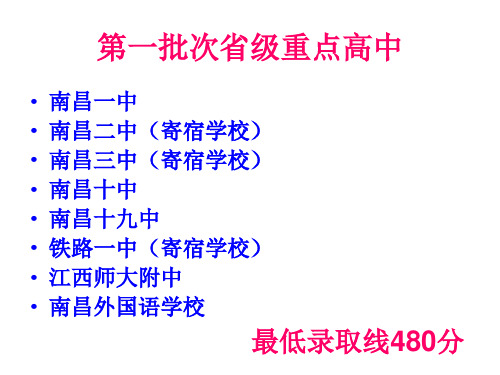 第一批次省级重点高中

• 南昌一中
• 南昌二中（寄宿学校）
• 南昌三中（寄宿学校）
• 南昌十中
• 南昌十九中
• 铁路一中（寄宿学校）
• 江西师大附中
• 南昌外国语学校

最低录取线480分